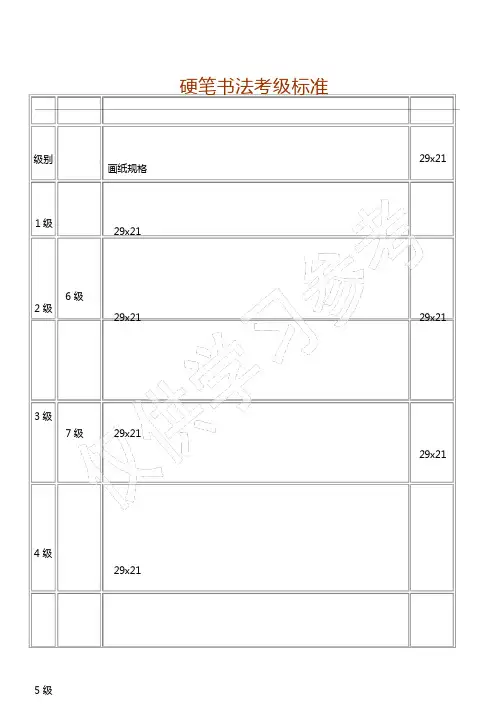 硬笔书法考级标准

|  |  |  |  |
|---|---|---|---|
| 级别 |  | 画纸规格 | 29x21 |
| 1级 |  | 29x21 |  |
| 2级 | 6级 | 29x21 | 29x21 |
|  |  |  |  |
| 3级 | 7级 | 29x21 | 29x21 |
| 4级 |  | 29x21 |  |
|  |  |  |  |

5级

仅供学习参考